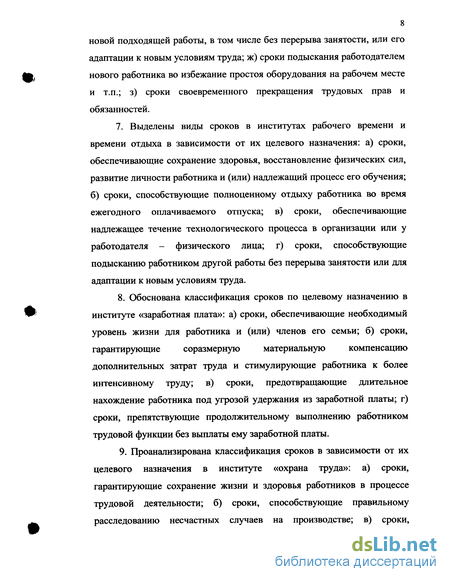 8

новой подходящей работы, в том числе без перерыва занятости, или его адаптации к новым условиям труда; ж) сроки подыскания работодателем нового работника во избежание простоя оборудования на рабочем месте и т.п.; з) сроки своевременного прекращения трудовых прав и обязанностей.

7. Выделены виды сроков в институтах рабочего времени и времени отдыха в зависимости от их целевого назначения: а) сроки, обеспечивающие сохранение здоровья, восстановление физических сил, развитие личности работника и (или) надлежащий процесс его обучения; б) сроки, способствующие полноценному отдыху работника во время ежегодного оплачиваемого отпуска; в) сроки, обеспечивающие надлежащее течение технологического процесса в организации или у работодателя – физического лица; г) сроки, способствующие подысканию работником другой работы без перерыва занятости или для адаптации к новым условиям труда.

8. Обоснована классификация сроков по целевому назначению в институте «заработная плата»: а) сроки, обеспечивающие необходимый уровень жизни для работника и (или) членов его семьи; б) сроки, гарантирующие соразмерную материальную компенсацию дополнительных затрат труда и стимулирующие работника к более интенсивному труду; в) сроки, предотвращающие длительное нахождение работника под угрозой удержания из заработной платы; г) сроки, препятствующие продолжительному выполнению работником трудовой функции без выплаты ему заработной платы.

9. Проанализирована классификация сроков в зависимости от их целевого назначения в институте «охрана труда»: а) сроки, гарантирующие сохранение жизни и здоровья работников в процессе трудовой деятельности; б) сроки, способствующие правильному расследованию несчастных случаев на производстве; в) сроки,

dsLib.net
библиотека диссертаций